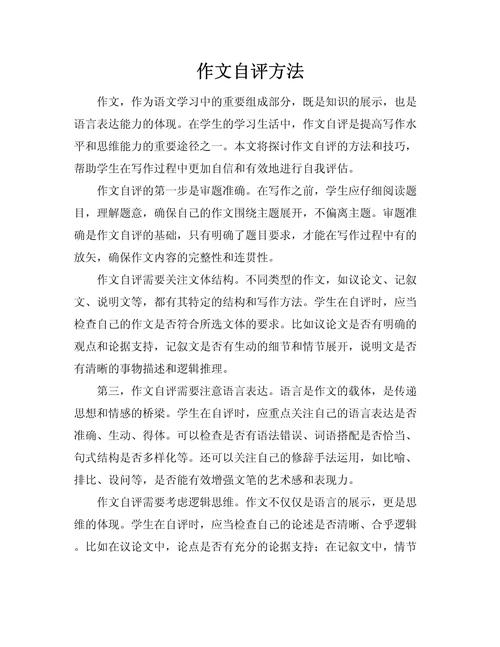 作文自评方法

作文，作为语文学习中的重要组成部分，既是知识的展示，也是语言表达能力的体现。在学生的学习生活中，作文自评是提高写作水平和思维能力的重要途径之一。本文将探讨作文自评的方法和技巧，帮助学生在写作过程中更加自信和有效地进行自我评估。

作文自评的第一步是审题准确。在写作之前，学生应仔细阅读题目，理解题意，确保自己的作文围绕主题展开，不偏离主题。审题准确是作文自评的基础，只有明确了题目要求，才能在写作过程中有的放矢，确保作文内容的完整性和连贯性。

作文自评需要关注文体结构。不同类型的作文，如议论文、记叙文、说明文等，都有其特定的结构和写作方法。学生在自评时，应当检查自己的作文是否符合所选文体的要求。比如议论文是否有明确的观点和论据支持，记叙文是否有生动的细节和情节展开，说明文是否有清晰的事物描述和逻辑推理。

第三，作文自评需要注意语言表达。语言是作文的载体，是传递思想和情感的桥梁。学生在自评时，应重点关注自己的语言表达是否准确、生动、得体。可以检查是否有语法错误、词语搭配是否恰当、句式结构是否多样化等。还可以关注自己的修辞手法运用，如比喻、排比、设问等，是否能有效增强文笔的艺术感和表现力。

作文自评需要考虑逻辑思维。作文不仅仅是语言的展示，更是思维的体现。学生在自评时，应当检查自己的论述是否清晰、合乎逻辑。比如在议论文中，论点是否有充分的论据支持；在记叙文中，情节